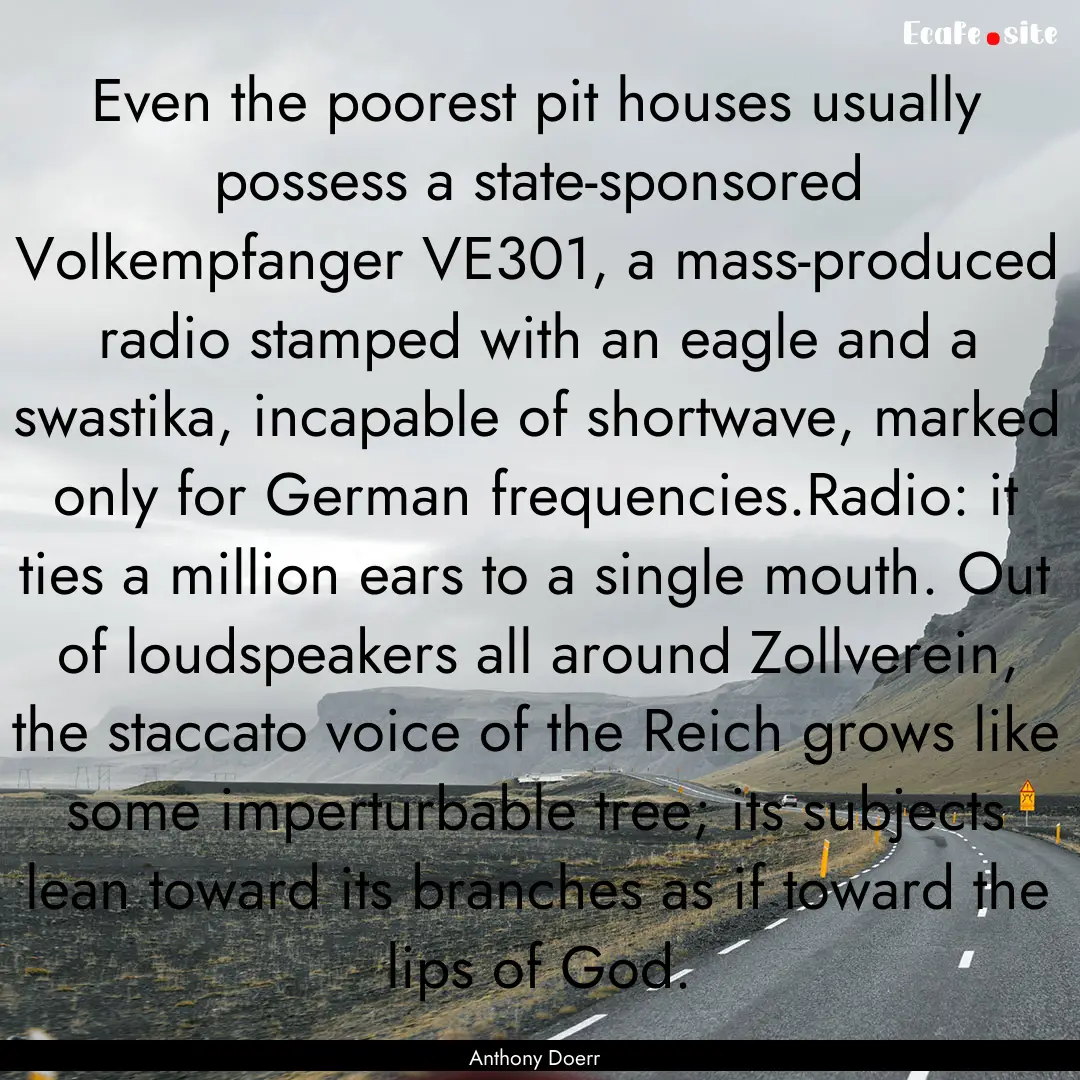 Ecafe.site

Even the poorest pit houses usually possess a state-sponsored Volkempfanger VE301, a mass-produced radio stamped with an eagle and a swastika, incapable of shortwave, marked only for German frequencies.Radio: it ties a million ears to a single mouth. Out of loudspeakers all around Zollverein, the staccato voice of the Reich grows like some imperturbable tree; its subjects lean toward its branches as if toward the lips of God.

Anthony Doerr